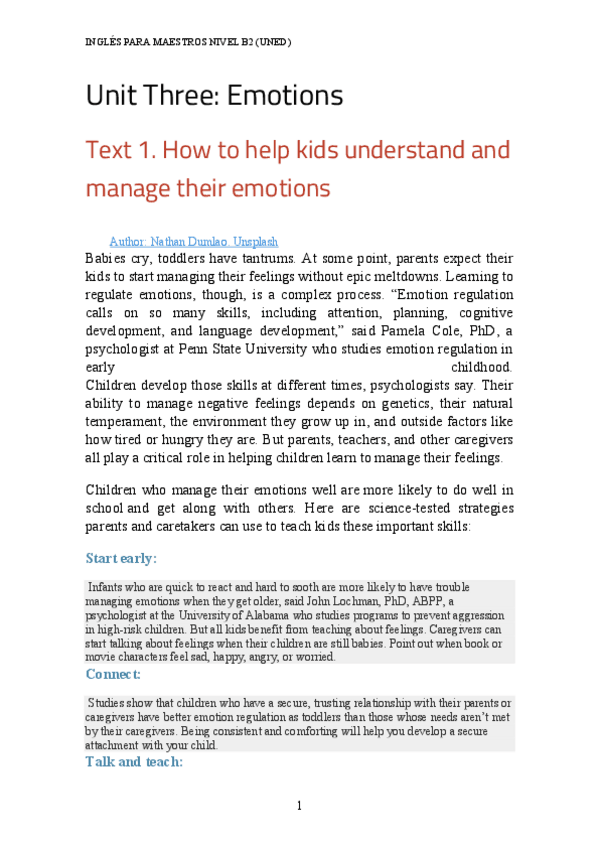 INGLÉS PARA MAESTROS NIVEL B2 (UNED)

Unit Three: Emotions

Text 1. How to help kids understand and manage their emotions

Author: Nathan Dumlao. Unsplash

Babies cry, toddlers have tantrums. At some point, parents expect their kids to start managing their feelings without epic meltdowns. Learning to regulate emotions, though, is a complex process. "Emotion regulation calls on so many skills, including attention, planning, cognitive development, and language development," said Pamela Cole, PhD, a psychologist at Penn State University who studies emotion regulation in early childhood.

Children develop those skills at different times, psychologists say. Their ability to manage negative feelings depends on genetics, their natural temperament, the environment they grow up in, and outside factors like how tired or hungry they are. But parents, teachers, and other caregivers all play a critical role in helping children learn to manage their feelings.

Children who manage their emotions well are more likely to do well in school and get along with others. Here are science-tested strategies parents and caretakers can use to teach kids these important skills:

Start early:

Infants who are quick to react and hard to sooth are more likely to have trouble managing emotions when they get older, said John Lochman, PhD, ABPP, a psychologist at the University of Alabama who studies programs to prevent aggression in high-risk children. But all kids benefit from teaching about feelings. Caregivers can start talking about feelings when their children are still babies. Point out when book or movie characters feel sad, happy, angry, or worried.

Connect:

Studies show that children who have a secure, trusting relationship with their parents or caregivers have better emotion regulation as toddlers than those whose needs aren't met by their caregivers. Being consistent and comforting will help you develop a secure attachment with your child.

Talk and teach:

1